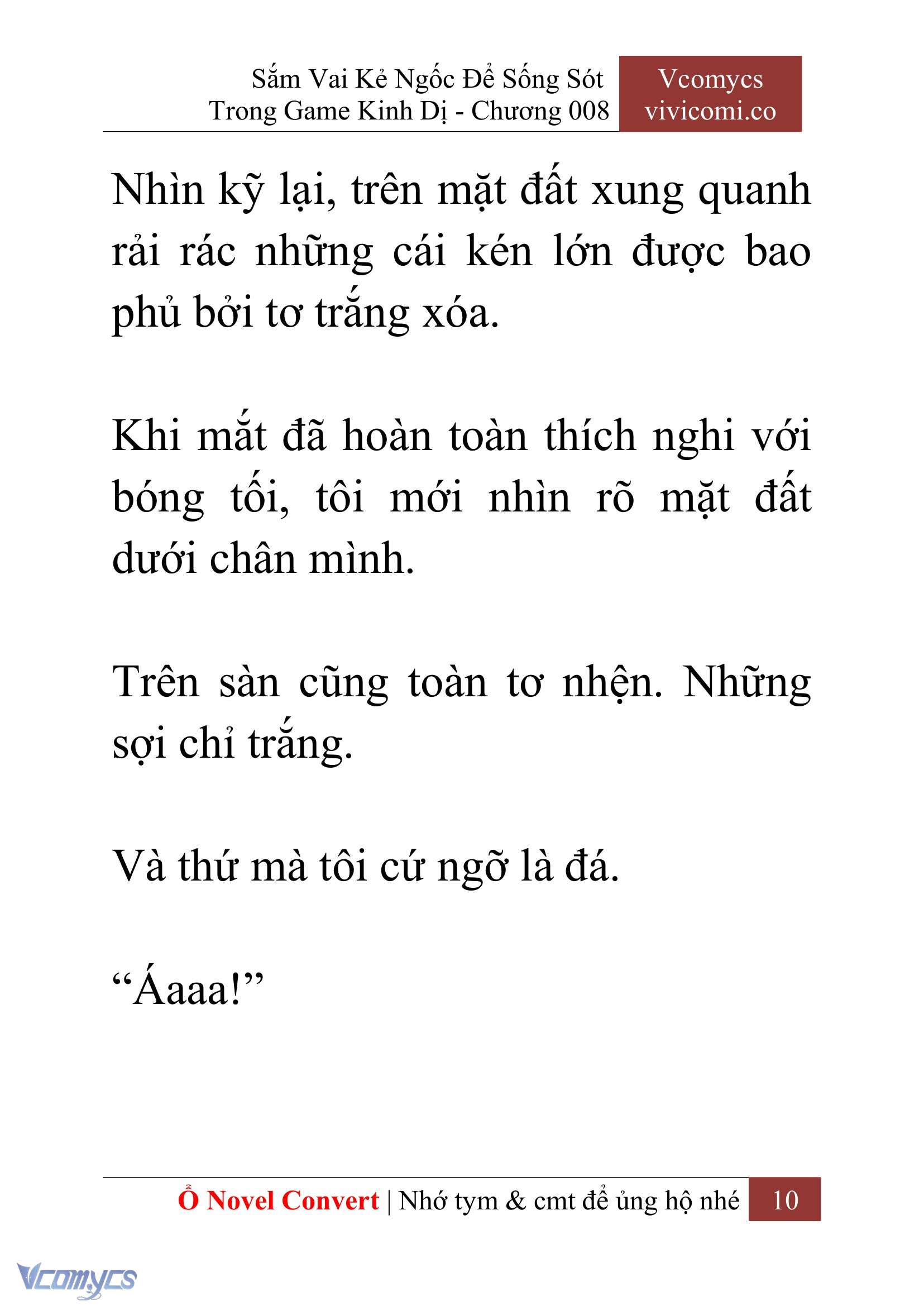 Sắm Vai Kẻ Ngốc Để Sống Sót Trong Game Kinh Dị - Chương 008

Vcomycs vivicomi.co

Nhìn kỹ lại, trên mặt đất xung quanh rải rác những cái kén lớn được bao phủ bởi tơ trắng xóa.

Khi mắt đã hoàn toàn thích nghi với bóng tối, tôi mới nhìn rõ mặt đất dưới chân mình.

Trên sàn cũng toàn tơ nhện. Những sợi chỉ trắng.

Và thứ mà tôi cứ ngỡ là đá.

“Áaaa!”

Ổ Novel Convert | Nhớ tym & cmt để ủng hộ nhé 10

Vcomycs